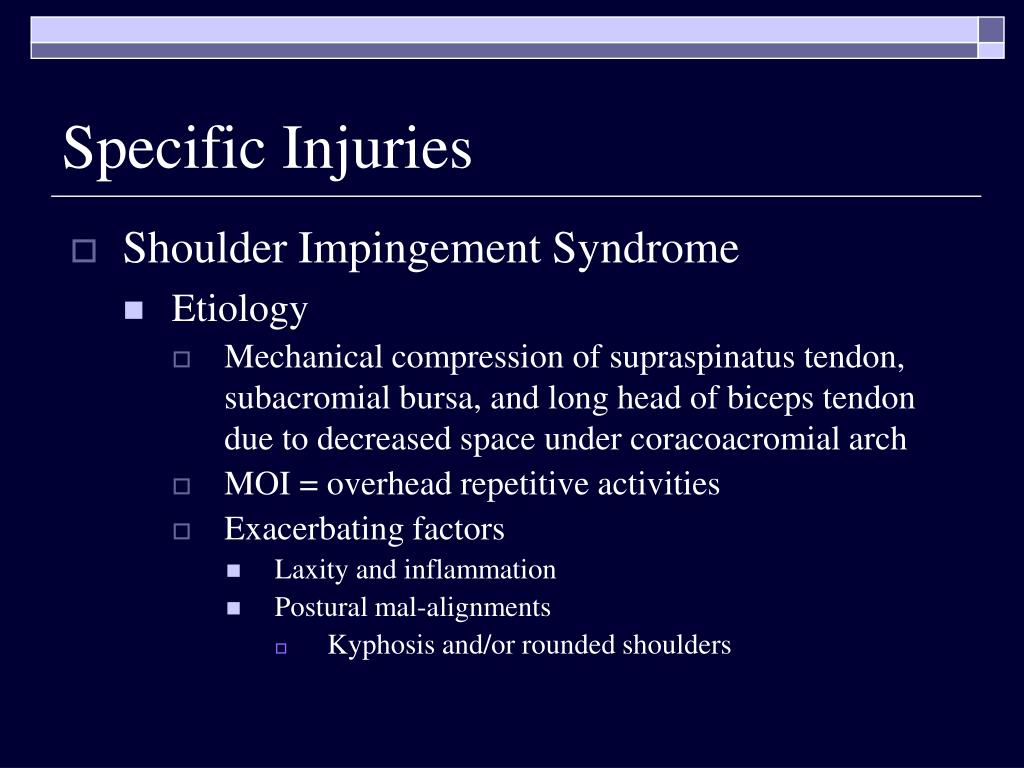 Specific Injuries

Shoulder Impingement Syndrome

Etiology

Mechanical compression of supraspinatus tendon, subacromial bursa, and long head of biceps tendon due to decreased space under coracoacromial arch

MOI = overhead repetitive activities

Exacerbating factors

Laxity and inflammation

Postural mal-alignments

Kyphosis and/or rounded shoulders